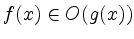 $f(x) \in O(g(x))$